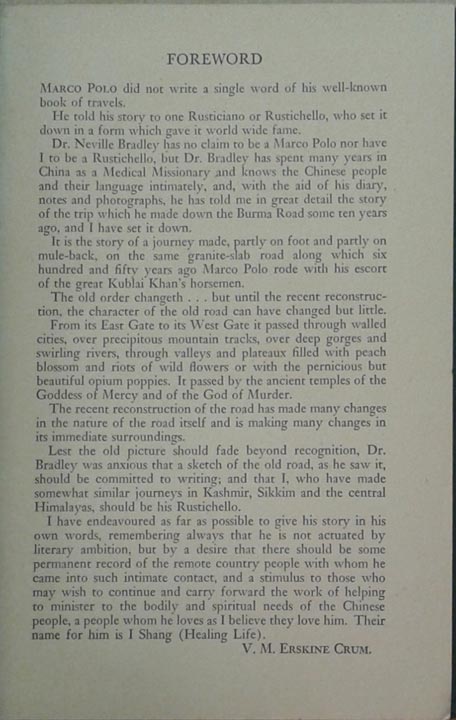 FOREWORD

MARCO POLO did not write a single word of his well-known book of travels.

He told his story to one Rusticiano or Rustichello, who set it down in a form which gave it world wide fame.

Dr. Neville Bradley has no claim to be a Marco Polo nor have I to be a Rustichello, but Dr. Bradley has spent many years in China as a Medical Missionary and knows the Chinese people and their language intimately, and, with the aid of his diary, notes and photographs, he has told me in great detail the story of the trip which he made down the Burma Road some ten years ago, and I have set it down.

It is the story of a journey made, partly on foot and partly on mule-back, on the same granite-slab road along which six hundred and fifty years ago Marco Polo rode with his escort of the great Kublai Khan's horsemen.

The old order changeth . . . but until the recent reconstruction, the character of the old road can have changed but little.

From its East Gate to its West Gate it passed through walled cities, over precipitous mountain tracks, over deep gorges and swirling rivers, through valleys and plateaux filled with peach blossom and riots of wild flowers or with the pernicious but beautiful opium poppies. It passed by the ancient temples of the Goddess of Mercy and of the God of Murder.

The recent reconstruction of the road has made many changes in the nature of the road itself and is making many changes in its immediate surroundings.

Lest the old picture should fade beyond recognition, Dr. Bradley was anxious that a sketch of the old road, as he saw it, should be committed to writing; and that I, who have made somewhat similar journeys in Kashmir, Sikkim and the central Himalayas, should be his Rustichello.

I have endeavoured as far as possible to give his story in his own words, remembering always that he is not actuated by literary ambition, but by a desire that there should be some permanent record of the remote country people with whom he came into such intimate contact, and a stimulus to those who may wish to continue and carry forward the work of helping to minister to the bodily and spiritual needs of the Chinese people, a people whom he loves as I believe they love him. Their name for him is I Shang (Healing Life).

V. M. ERSKINE CRUM.